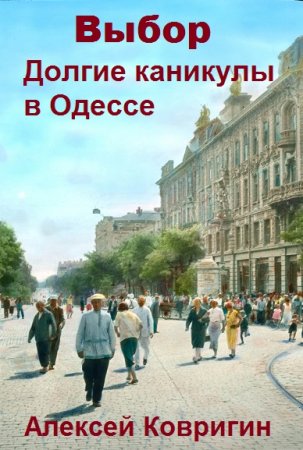 Выбор
Долгие каникулы в Одессе

Алексей Ковригин